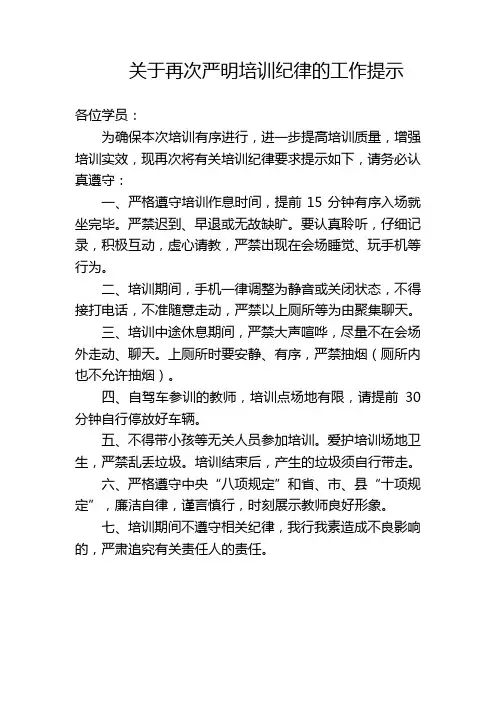 关于再次严明培训纪律的工作提示

各位学员：

为确保本次培训有序进行，进一步提高培训质量，增强培训实效，现再次将有关培训纪律要求提示如下，请务必认真遵守：

一、严格遵守培训作息时间，提前 15 分钟有序入场就坐完毕。严禁迟到、早退或无故缺旷。要认真聆听，仔细记录，积极互动，虚心请教，严禁出现在会场睡觉、玩手机等行为。

二、培训期间，手机一律调整为静音或关闭状态，不得接打电话，不准随意走动，严禁以上厕所等为由聚集聊天。

三、培训中途休息期间，严禁大声喧哗，尽量不在会场外走动、聊天。上厕所时要安静、有序，严禁抽烟（厕所内也不允许抽烟）。

四、自驾车参训的教师，培训点场地有限，请提前 30 分钟自行停放好车辆。

五、不得带小孩等无关人员参加培训。爱护培训场地卫生，严禁乱丢垃圾。培训结束后，产生的垃圾须自行带走。

六、严格遵守中央“八项规定”和省、市、县“十项规定”，廉洁自律，谨言慎行，时刻展示教师良好形象。

七、培训期间不遵守相关纪律，我行我素造成不良影响的，严肃追究有关责任人的责任。